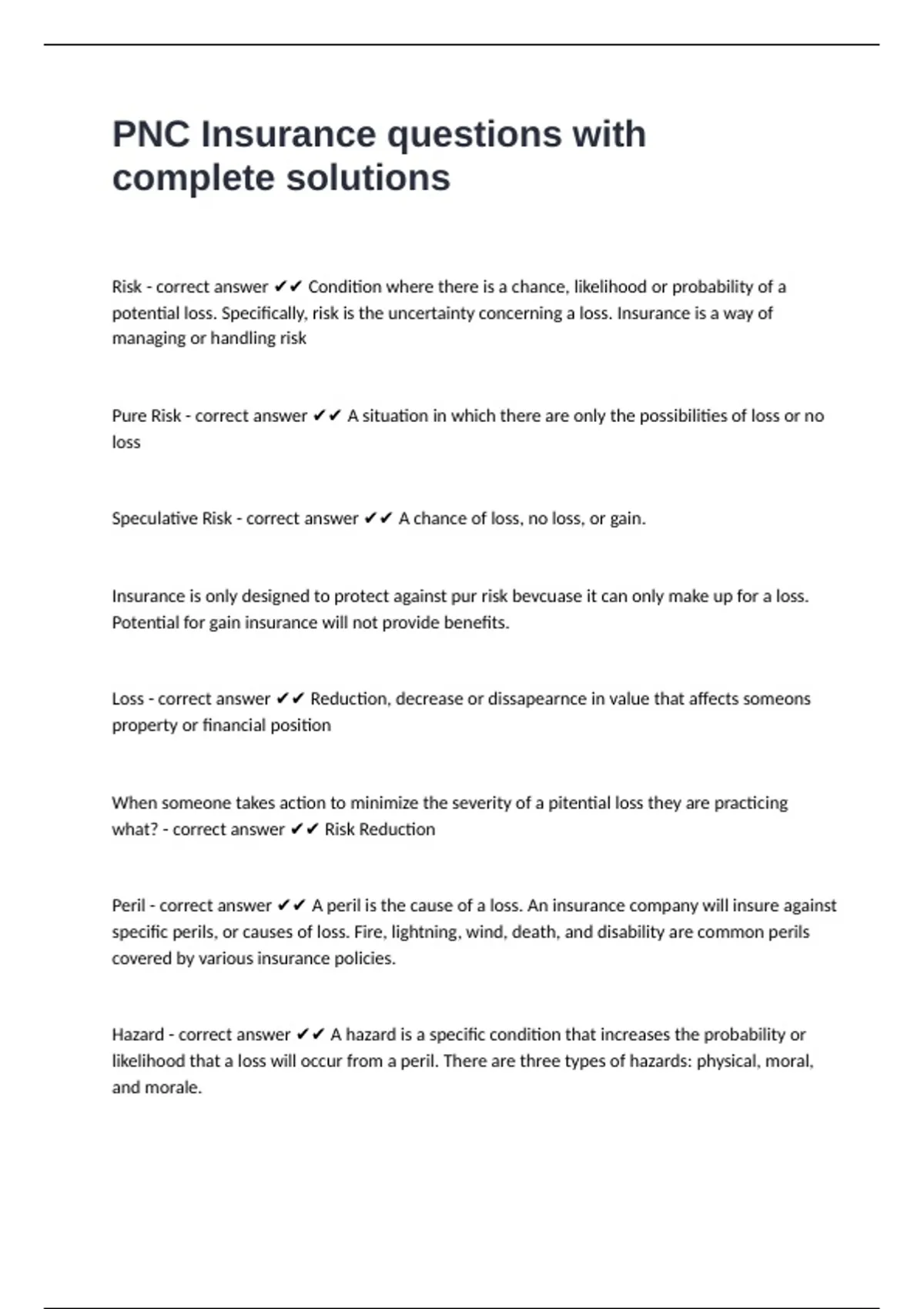 PNC Insurance questions with complete solutions

Risk - correct answer ✔✔ Condition where there is a chance, likelihood or probability of a potential loss. Specifically, risk is the uncertainty concerning a loss. Insurance is a way of managing or handling risk

Pure Risk - correct answer ✔✔ A situation in which there are only the possibilities of loss or no loss

Speculative Risk - correct answer ✔✔ A chance of loss, no loss, or gain.

Insurance is only designed to protect against pur risk bevcuase it can only make up for a loss. Potential for gain insurance will not provide benefits.

Loss - correct answer ✔✔ Reduction, decrease or dissapearnce in value that affects someons property or financial position

When someone takes action to minimize the severity of a pitential loss they are practicing what? - correct answer ✔✔ Risk Reduction

Peril - correct answer ✔✔ A peril is the cause of a loss. An insurance company will insure against specific perils, or causes of loss. Fire, lightning, wind, death, and disability are common perils covered by various insurance policies.

Hazard - correct answer ✔✔ A hazard is a specific condition that increases the probability or likelihood that a loss will occur from a peril. There are three types of hazards: physical, moral, and morale.